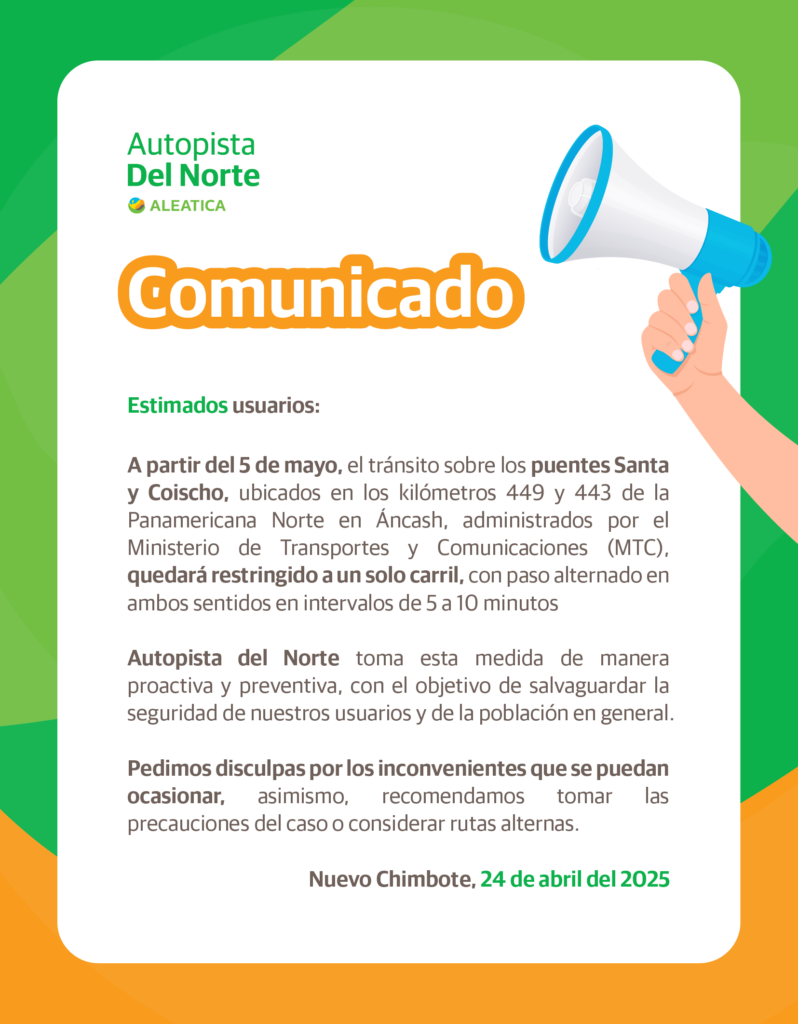 Autopista
Del Norte
ALEATICA

Comunicado

Estimados usuarios:

A partir del 5 de mayo, el tránsito sobre los puentes Santa y Coischo, ubicados en los kilómetros 449 y 443 de la Panamericana Norte en Áncash, administrados por el Ministerio de Transportes y Comunicaciones (MTC), quedará restringido a un solo carril, con paso alternado en ambos sentidos en intervalos de 5 a 10 minutos

Autopista del Norte toma esta medida de manera proactiva y preventiva, con el objetivo de salvaguardar la seguridad de nuestros usuarios y de la población en general.

Pedimos disculpas por los inconvenientes que se puedan ocasionar, asimismo, recomendamos tomar las precauciones del caso o considerar rutas alternas.

Nuevo Chimbote, 24 de abril del 2025